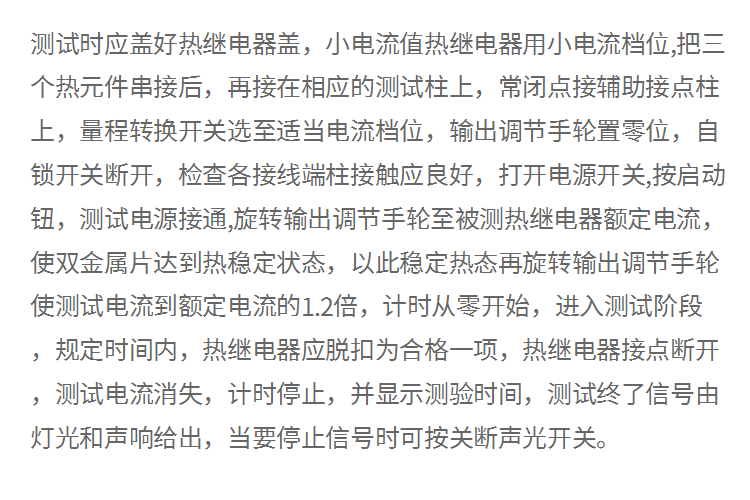 测试时应盖好热继电器盖，小电流值热继电器用小电流档位,把三个热元件串接后，再接在相应的测试柱上，常闭点接辅助接点柱上，量程转换开关选至适当电流档位，输出调节手轮置零位，自锁开关断开，检查各接线端柱接触应良好，打开电源开关,按启动钮，测试电源接通,旋转输出调节手轮至被测热继电器额定电流，使双金属片达到热稳定状态，以此稳定热态再旋转输出调节手轮使测试电流到额定电流的1.2倍，计时从零开始，进入测试阶段，规定时间内，热继电器应脱扣为合格一项，热继电器接点断开，测试电流消失，计时停止，并显示测验时间，测试终了信号由灯光和声响给出，当要停止信号时可按关断声光开关。